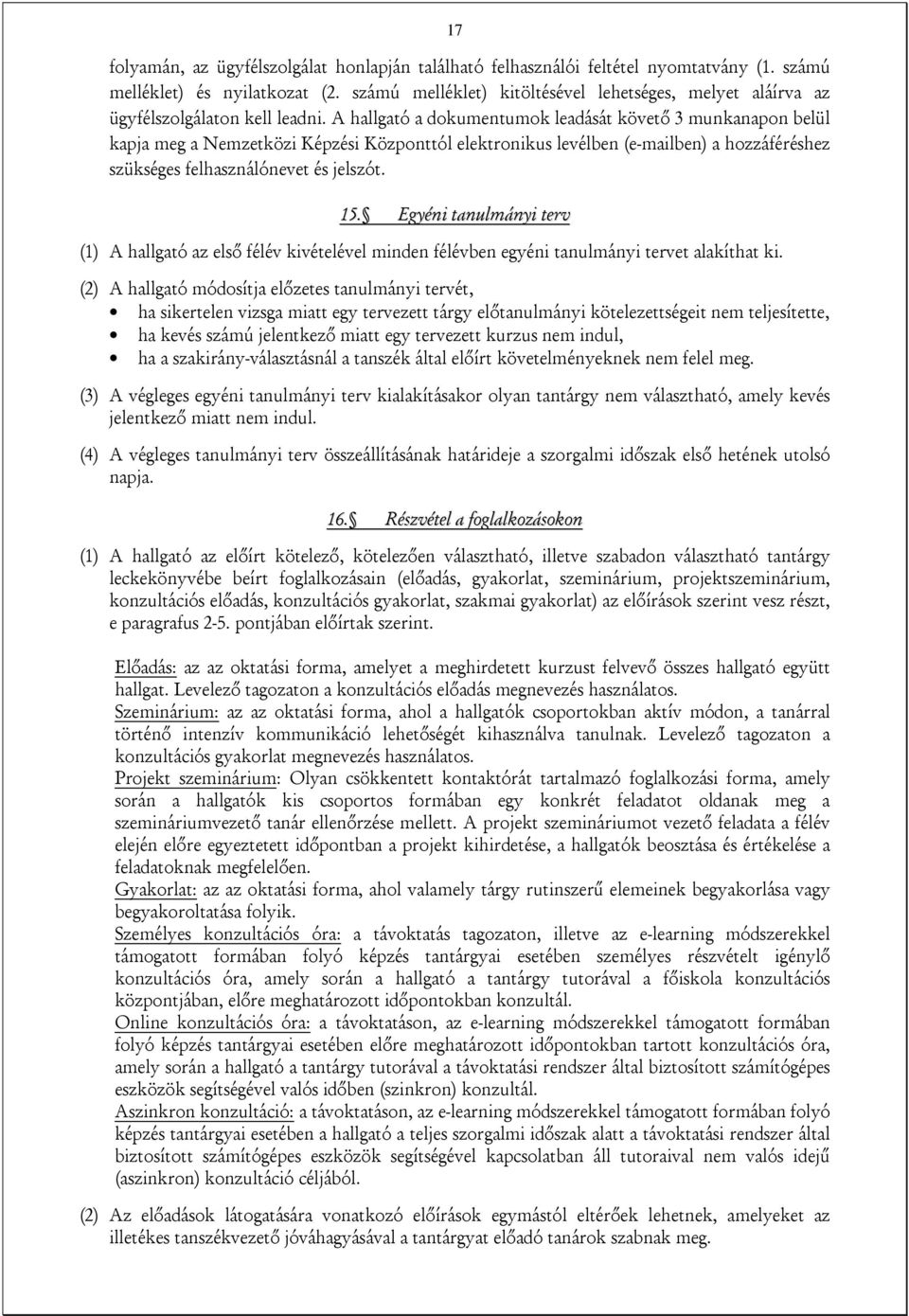 17

folyamán, az ügyfélszolgálat honlapján található felhasználói feltétel nyomtatvány (1. számú melléklet) és nyilatkozat (2. számú melléklet) kitöltésével lehetséges, melyet aláírva az ügyfélszolgálaton kell leadni. A hallgató a dokumentumok leadását követő 3 munkanapon belül kapja meg a Nemzetközi Képzési Központtól elektronikus levélben (e-mailben) a hozzáféréshez szükséges felhasználónevet és jelszót.

15.§ Egyéni tanulmányi terv

(1) A hallgató az első félév kivételével minden félévben egyéni tanulmányi tervet alakíthat ki.

(2) A hallgató módosítja előzetes tanulmányi tervét,
• ha sikertelen vizsga miatt egy tervezett tárgy előtanulmányi kötelezettségeit nem teljesítette,
• ha kevés számú jelentkező miatt egy tervezett kurzus nem indul,
• ha a szakirány-választásnál a tanszék által előírt követelményeknek nem felel meg.

(3) A végleges egyéni tanulmányi terv kialakításakor olyan tantárgy nem választható, amely kevés jelentkező miatt nem indul.

(4) A végleges tanulmányi terv összeállításának határideje a szorgalmi időszak első hetének utolsó napja.

16.§ Részvétel a foglalkozásokon

(1) A hallgató az előírt kötelező, kötelezően választható, illetve szabadon választható tantárgy leckekönyvébe beírt foglalkozásain (előadás, gyakorlat, szeminárium, projektszeminárium, konzultációs előadás, konzultációs gyakorlat, szakmai gyakorlat) az előírások szerint vesz részt, e paragrafus 2-5. pontjában előírtak szerint.

Előadás: az az oktatási forma, amelyet a meghirdetett kurzust felvevő összes hallgató együtt hallgat. Levelező tagozaton a konzultációs előadás megnevezés használatos.
Szeminárium: az az oktatási forma, ahol a hallgatók csoportokban aktív módon, a tanárral történő intenzív kommunikáció lehetőségét kihasználva tanulnak. Levelező tagozaton a konzultációs gyakorlat megnevezés használatos.
Projekt szeminárium: Olyan csökkentett kontaktórát tartalmazó foglalkozási forma, amely során a hallgatók kis csoportos formában egy konkrét feladatot oldanak meg a szemináriumvezető tanár ellenőrzése mellett. A projekt szemináriumot vezető feladata a félév elején előre egyeztetett időpontban a projekt kihirdetése, a hallgatók beosztása és értékelése a feladatoknak megfelelően.
Gyakorlat: az az oktatási forma, ahol valamely tárgy rutinszerű elemeinek begyakorlása vagy begyakoroltatása folyik.
Személyes konzultációs óra: a távoktatás tagozaton, illetve az e-learning módszerekkel támogatott formában folyó képzés tantárgyai esetében személyes részvételt igénylő konzultációs óra, amely során a hallgató a tantárgy tutorával a főiskola konzultációs központjában, előre meghatározott időpontokban konzultál.
Online konzultációs óra: a távoktatáson, az e-learning módszerekkel támogatott formában folyó képzés tantárgyai esetében előre meghatározott időpontokban tartott konzultációs óra, amely során a hallgató a tantárgy tutorával a távoktatási rendszer által biztosított számítógépes eszközök segítségével valós időben (szinkron) konzultál.
Aszinkron konzultáció: a távoktatáson, az e-learning módszerekkel támogatott formában folyó képzés tantárgyai esetében a hallgató a teljes szorgalmi időszak alatt a távoktatási rendszer által biztosított számítógépes eszközök segítségével kapcsolatban áll tutoraival nem valós idejű (aszinkron) konzultáció céljából.

(2) Az előadások látogatására vonatkozó előírások egymástól eltérőek lehetnek, amelyeket az illetékes tanszékvezető jóváhagyásával a tantárgyat előadó tanárok szabnak meg.